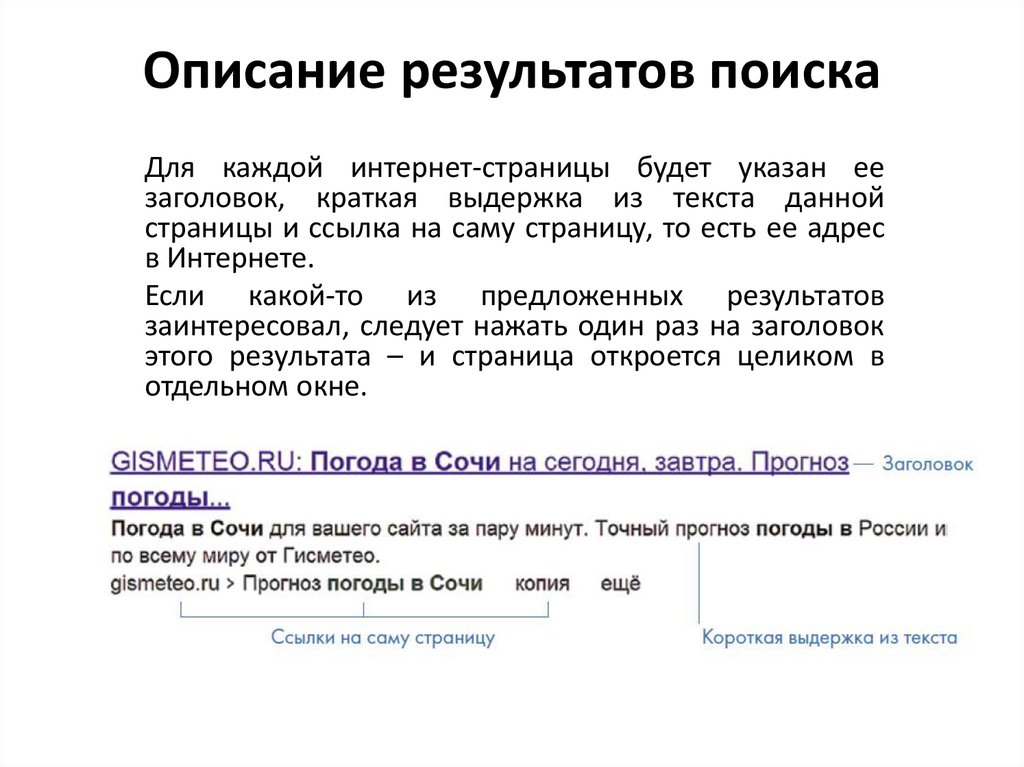 Описание результатов поиска

Для каждой интернет-страницы будет указан ее заголовок, краткая выдержка из текста данной страницы и ссылка на саму страницу, то есть ее адрес в Интернете.

Если какой-то из предложенных результатов заинтересовал, следует нажать один раз на заголовок этого результата – и страница откроется целиком в отдельном окне.

GISMETEO.RU: Погода в Сочи на сегодня, завтра. Прогноз погоды... — Заголовок

Погода в Сочи для вашего сайта за пару минут. Точный прогноз погоды в России и по всему миру от Гисметео.

gismeteo.ru > Прогноз погоды в Сочи копия ещё

Ссылки на саму страницу

Короткая выдержка из текста